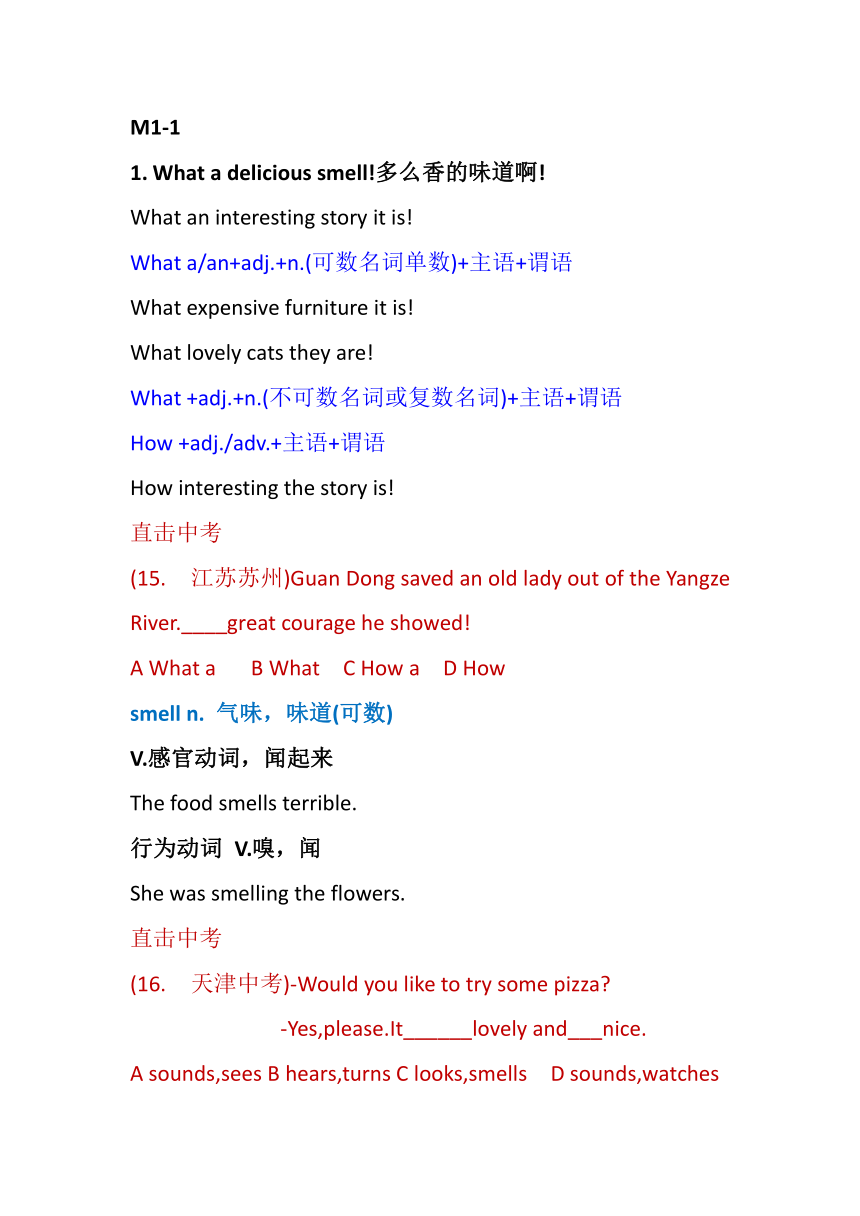 M1-1

1. What a delicious smell!多么香的味道啊!

What an interesting story it is!

What a/an+adj.+n.(可数名词单数)+主语+谓语

What expensive furniture it is!

What lovely cats they are!

What +adj.+n.(不可数名词或复数名词)+主语+谓语

How +adj./adv.+主语+谓语

How interesting the story is!

直击中考

(15. 江苏苏州)Guan Dong saved an old lady out of the Yangze River.____great courage he showed!

A What a B What C How a D How

smell n. 气味，味道(可数)

V.感官动词，闻起来

The food smells terrible.

行为动词 V.嗅，闻

She was smelling the flowers.

直击中考

(16. 天津中考)-Would you like to try some pizza?

-Yes,please.It______lovely and___nice.

A sounds,sees B hears,turns C looks,smells D sounds,watches